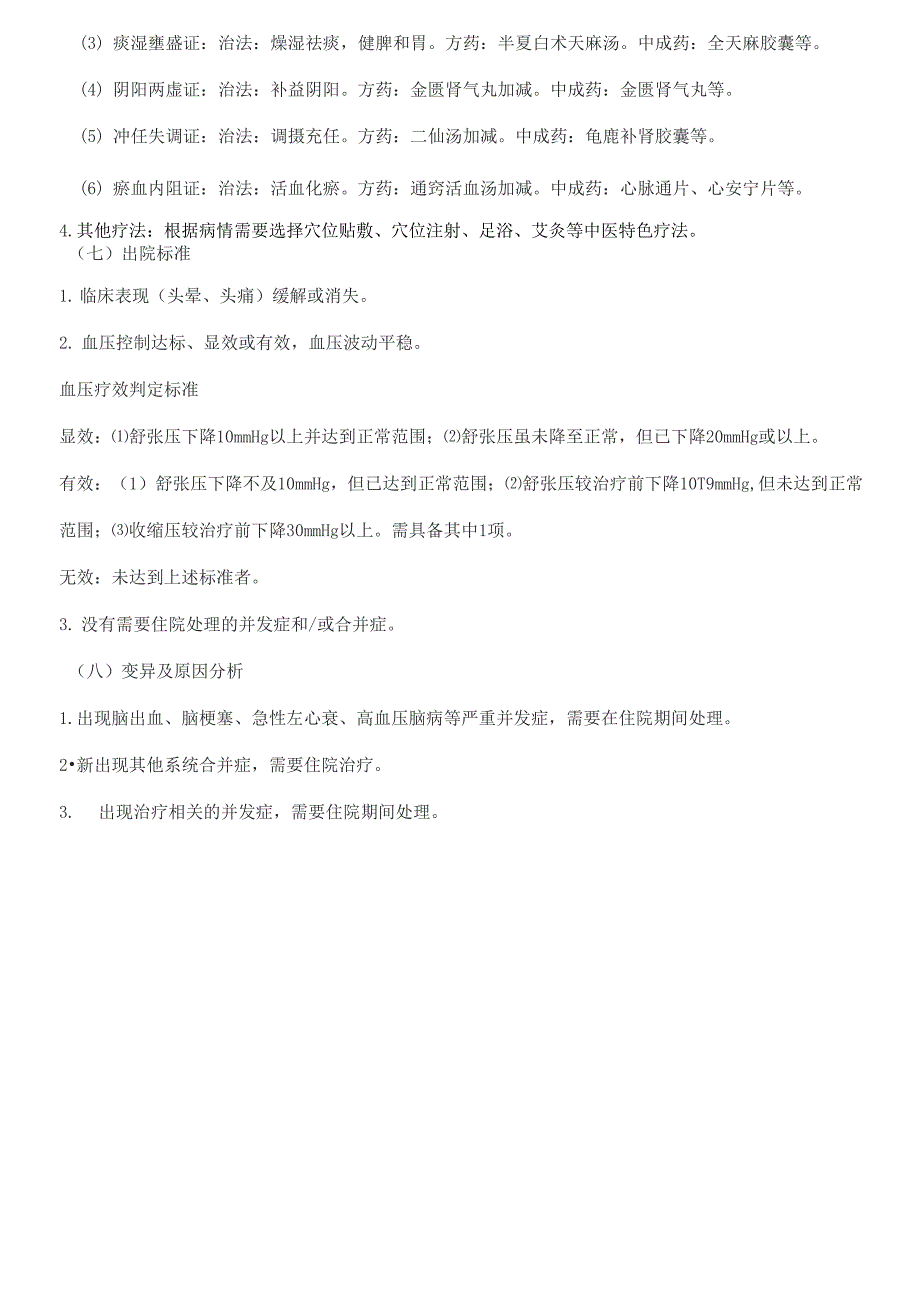 (3) 痰湿壅盛证：治法：燥湿祛痰，健脾和胃。方药：半夏白术天麻汤。中成药：全天麻胶囊等。

(4) 阴阳两虚证：治法：补益阴阳。方药：金匮肾气丸加减。中成药：金匮肾气丸等。

(5) 冲任失调证：治法：调摄充任。方药：二仙汤加减。中成药：龟鹿补肾胶囊等。

(6) 瘀血内阻证：治法：活血化瘀。方药：通窍活血汤加减。中成药：心脉通片、心安宁片等。

4.其他疗法：根据病情需要选择穴位贴敷、穴位注射、足浴、艾灸等中医特色疗法。

（七）出院标准

1.临床表现（头晕、头痛）缓解或消失。

2. 血压控制达标、显效或有效，血压波动平稳。

血压疗效判定标准

显效：⑴舒张压下降10mmHg以上并达到正常范围；⑵舒张压虽未降至正常，但已下降20mmHg或以上。

有效：（1）舒张压下降不及10mmHg，但已达到正常范围；⑵舒张压较治疗前下降10T9mmHg,但未达到正常范围；⑶收缩压较治疗前下降30mmHg以上。需具备其中1项。

无效：未达到上述标准者。

3. 没有需要住院处理的并发症和/或合并症。

（八）变异及原因分析

1.出现脑出血、脑梗塞、急性左心衰、高血压脑病等严重并发症，需要在住院期间处理。

2•新出现其他系统合并症，需要住院治疗。

3. 出现治疗相关的并发症，需要住院期间处理。